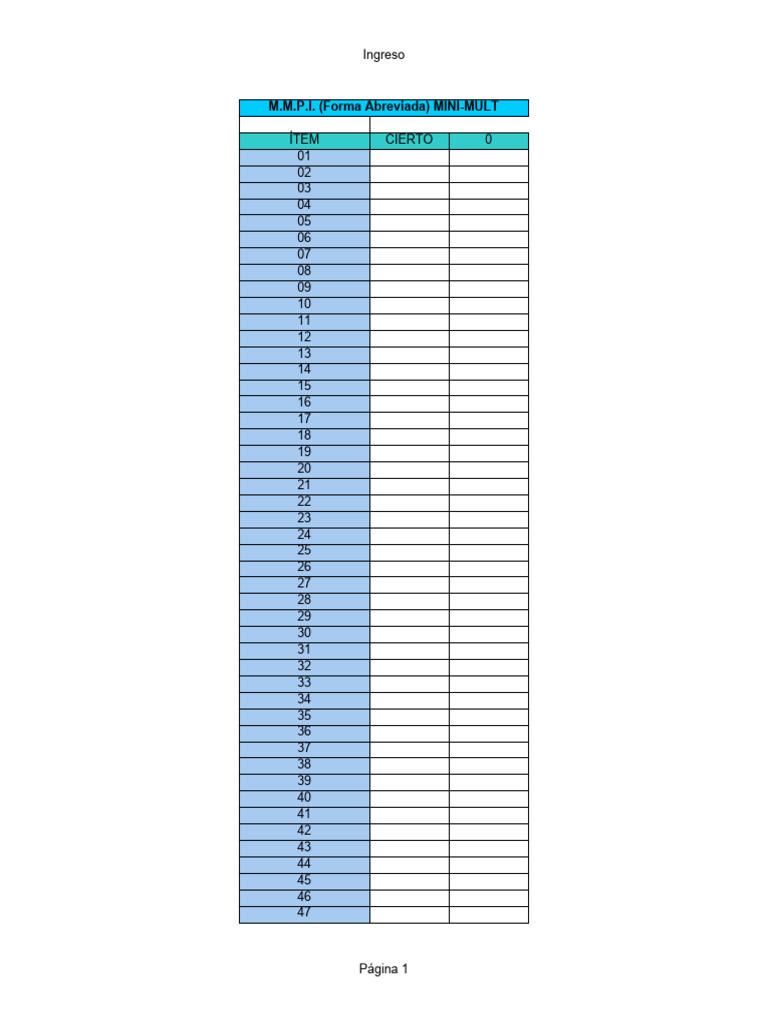 Ingreso

M.M.P.I. (Forma Abreviada) MINI-MULT

| ÍTEM | CIERTO | 0 |
|---|---|---|
| 01 | | |
| 02 | | |
| 03 | | |
| 04 | | |
| 05 | | |
| 06 | | |
| 07 | | |
| 08 | | |
| 09 | | |
| 10 | | |
| 11 | | |
| 12 | | |
| 13 | | |
| 14 | | |
| 15 | | |
| 16 | | |
| 17 | | |
| 18 | | |
| 19 | | |
| 20 | | |
| 21 | | |
| 22 | | |
| 23 | | |
| 24 | | |
| 25 | | |
| 26 | | |
| 27 | | |
| 28 | | |
| 29 | | |
| 30 | | |
| 31 | | |
| 32 | | |
| 33 | | |
| 34 | | |
| 35 | | |
| 36 | | |
| 37 | | |
| 38 | | |
| 39 | | |
| 40 | | |
| 41 | | |
| 42 | | |
| 43 | | |
| 44 | | |
| 45 | | |
| 46 | | |
| 47 | | |

Página 1